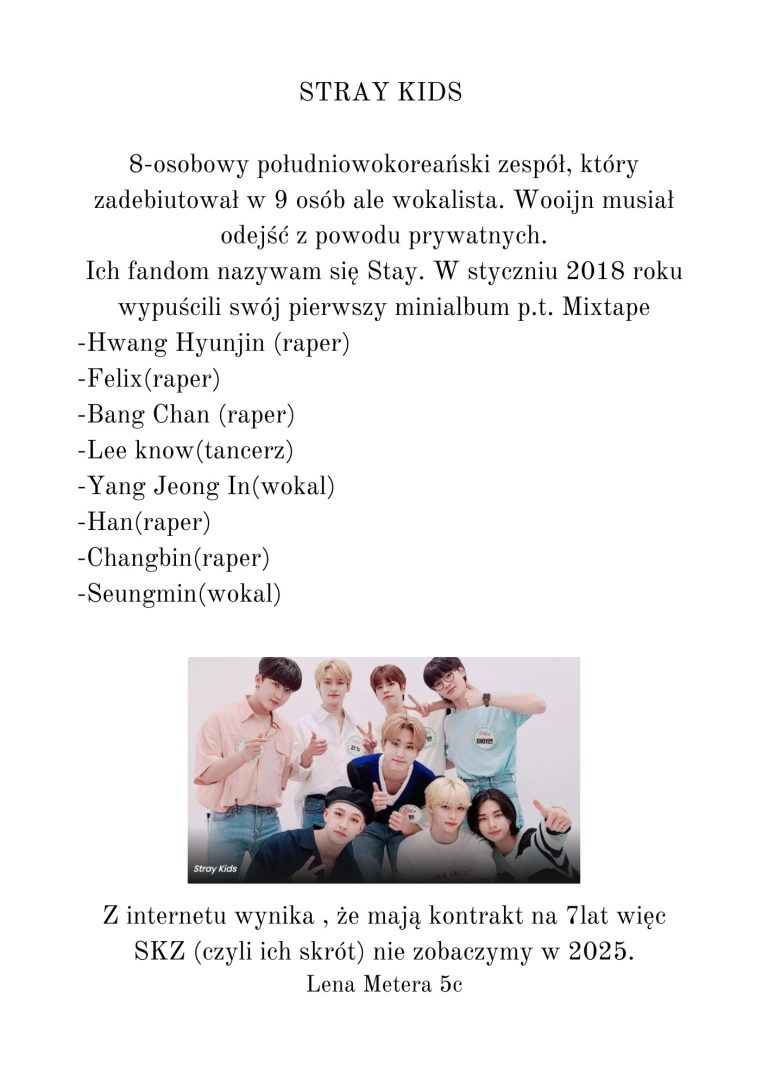 STRAY KIDS

8-osobowy południowokoreański zespół, który zadebiutował w 9 osób ale wokalista. Wooijn musiał odejść z powodu prywatnych.
Ich fandom nazywam się Stay. W styczniu 2018 roku wypuścili swój pierwszy minialbum p.t. Mixtape

-Hwang Hyunjin (raper)
-Felix(raper)
-Bang Chan (raper)
-Lee know(tancerz)
-Yang Jeong In(wokal)
-Han(raper)
-Changbin(raper)
-Seungmin(wokal)

Stray Kids

Z internetu wynika , że mają kontrakt na 7lat więc SKZ (czyli ich skrót) nie zobaczymy w 2025.

Lena Metera 5c